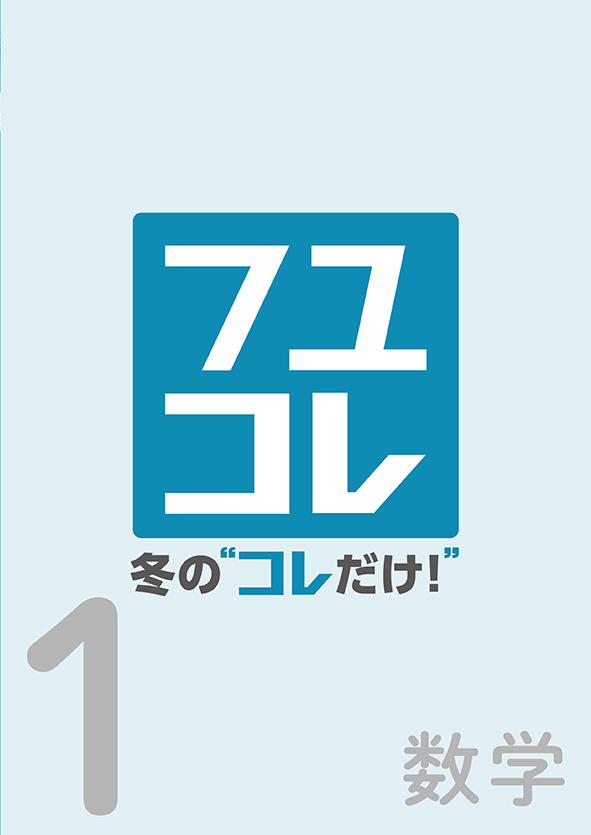 フユ
コレ

冬の“コレだけ!”

1

数学